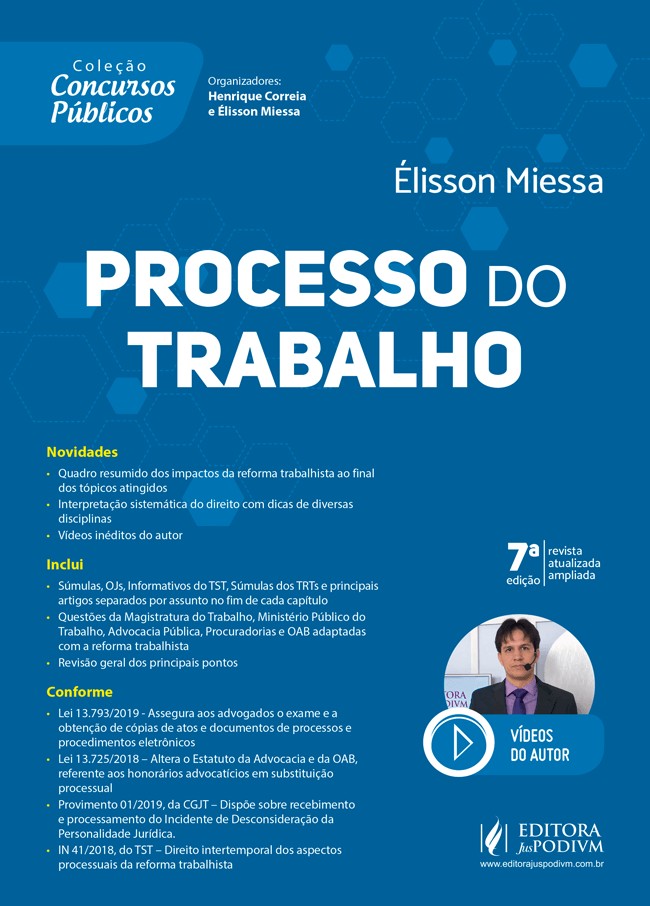 Coleção
Concursos
Públicos

Organizadores:
Henrique Correia
e Élisson Miessa

Élisson Miessa

PROCESSO DO
TRABALHO

Novidades

• Quadro resumido dos impactos da reforma trabalhista ao final dos tópicos atingidos
• Interpretação sistemática do direito com dicas de diversas disciplinas
• Vídeos inéditos do autor

Inclui

• Súmulas, OJs, Informativos do TST, Súmulas dos TRTs e principais artigos separados por assunto no fim de cada capítulo
• Questões da Magistratura do Trabalho, Ministério Público do Trabalho, Advocacia Pública, Procuradorias e OAB adaptadas com a reforma trabalhista
• Revisão geral dos principais pontos

Conforme

• Lei 13.793/2019 - Assegura aos advogados o exame e a obtenção de cópias de atos e documentos de processos e procedimentos eletrônicos
• Lei 13.725/2018 – Altera o Estatuto da Advocacia e da OAB, referente aos honorários advocatícios em substituição processual
• Provimento 01/2019, da CGJT – Dispõe sobre recebimento e processamento do Incidente de Desconsideração da Personalidade Jurídica.
• IN 41/2018, do TST – Direito intertemporal dos aspectos processuais da reforma trabalhista

7ª
edição
revista
atualizada
ampliada

VÍDEOS
DO AUTOR

EDITORA
JusPODIVM
www.editorajuspodivm.com.br